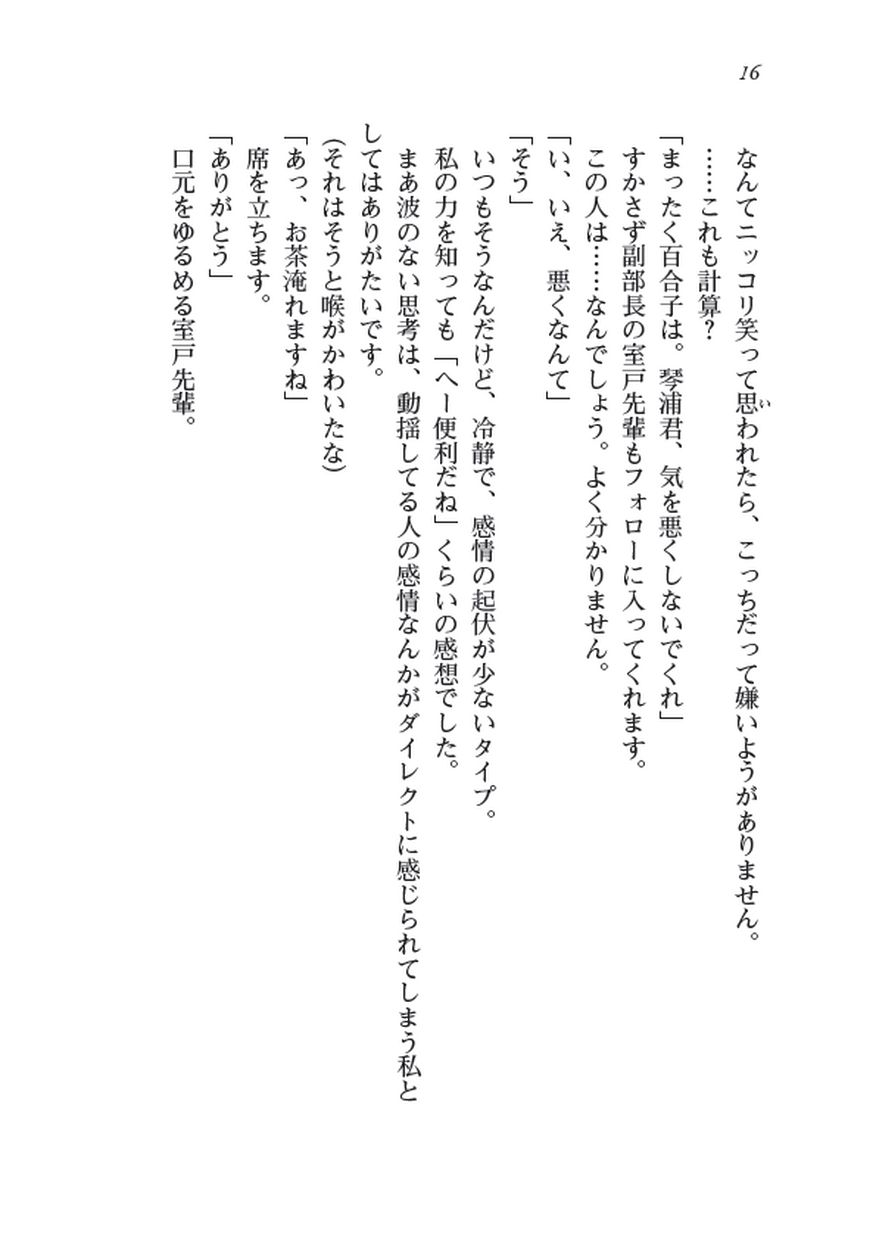 16

なんてニッコリ笑って思われたら、こっちだって嫌いようがありません。

……これも計算？

「まったく百合子は。琴浦君、気を悪くしないでくれ」

すかさず副部長の室戸先輩もフォローに入ってくれます。

この人は……なんでしょう。よく分かりません。

「い、いえ、悪くなんて」

「そう」

いつもそうなんだけど、冷静で、感情の起伏が少ないタイプ。

私の力を知っても「へー便利だね」くらいの感想でした。

まあ波のない思考は、動揺してる人の感情なんかがダイレクトに感じられてしまう私としてはありがたいです。

（それはそうと喉がかわいたな）

「あっ、お茶淹れますね」

席を立ちます。

「ありがとう」

口元をゆるめる室戸先輩。